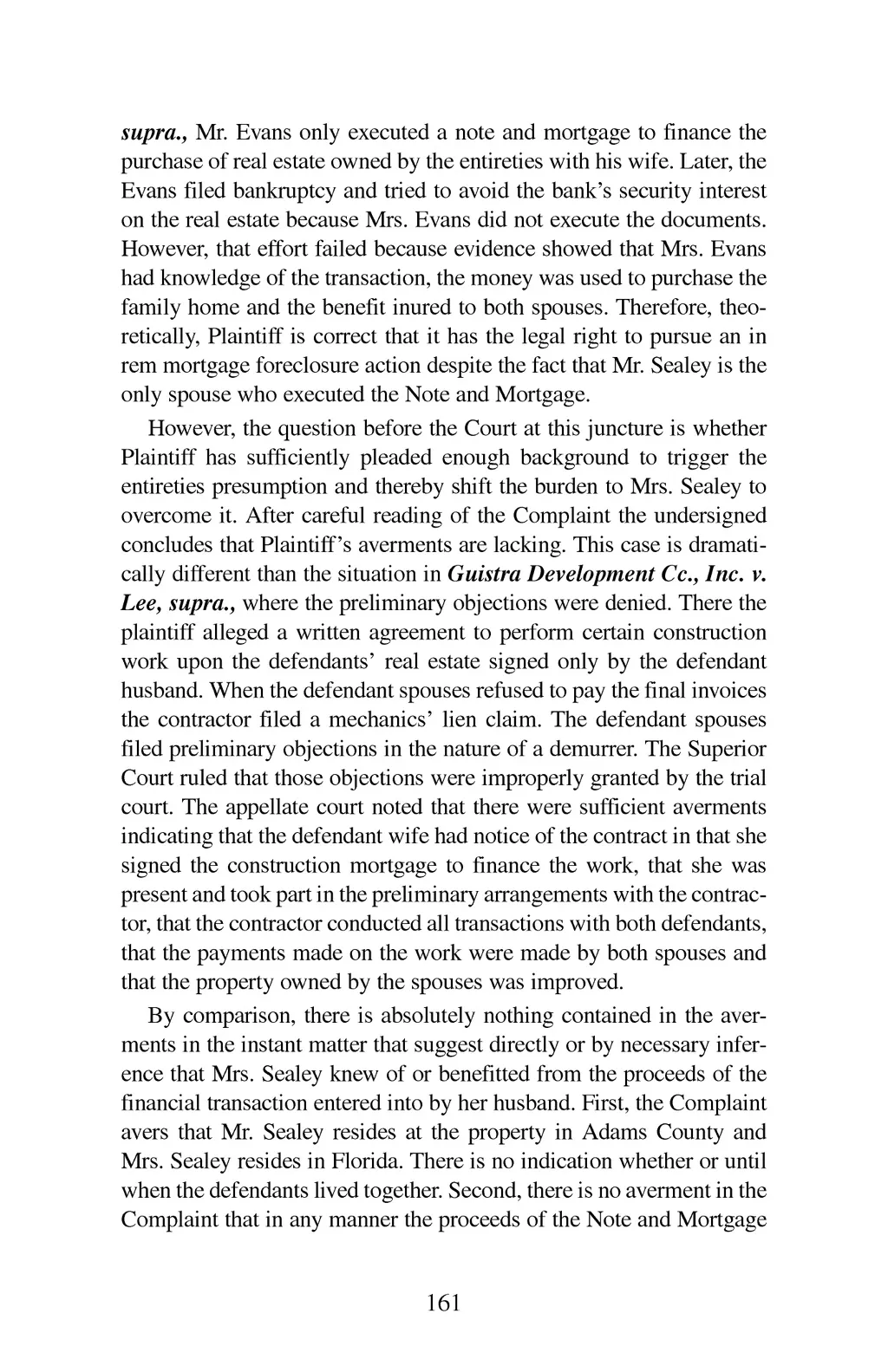 supra., Mr. Evans only executed a note and mortgage to finance the purchase of real estate owned by the entireties with his wife. Later, the Evans filed bankruptcy and tried to avoid the bank's security interest on the real estate because Mrs. Evans did not execute the documents. However, that effort failed because evidence showed that Mrs. Evans had knowledge of the transaction, the money was used to purchase the family home and the benefit inured to both spouses. Therefore, theoretically, Plaintiff is correct that it has the legal right to pursue an in rem mortgage foreclosure action despite the fact that Mr. Sealey is the only spouse who executed the Note and Mortgage.

However, the question before the Court at this juncture is whether Plaintiff has sufficiently pleaded enough background to trigger the entireties presumption and thereby shift the burden to Mrs. Sealey to overcome it. After careful reading of the Complaint the undersigned concludes that Plaintiff's averments are lacking. This case is dramatically different than the situation in Guistra Development Cc., Inc. v. Lee, supra., where the preliminary objections were denied. There the plaintiff alleged a written agreement to perform certain construction work upon the defendants' real estate signed only by the defendant husband. When the defendant spouses refused to pay the final invoices the contractor filed a mechanics' lien claim. The defendant spouses filed preliminary objections in the nature of a demurrer. The Superior Court ruled that those objections were improperly granted by the trial court. The appellate court noted that there were sufficient averments indicating that the defendant wife had notice of the contract in that she signed the construction mortgage to finance the work, that she was present and took part in the preliminary arrangements with the contractor, that the contractor conducted all transactions with both defendants, that the payments made on the work were made by both spouses and that the property owned by the spouses was improved.

By comparison, there is absolutely nothing contained in the averments in the instant matter that suggest directly or by necessary inference that Mrs. Sealey knew of or benefitted from the proceeds of the financial transaction entered into by her husband. First, the Complaint avers that Mr. Sealey resides at the property in Adams County and Mrs. Sealey resides in Florida. There is no indication whether or until when the defendants lived together. Second, there is no averment in the Complaint that in any manner the proceeds of the Note and Mortgage

161